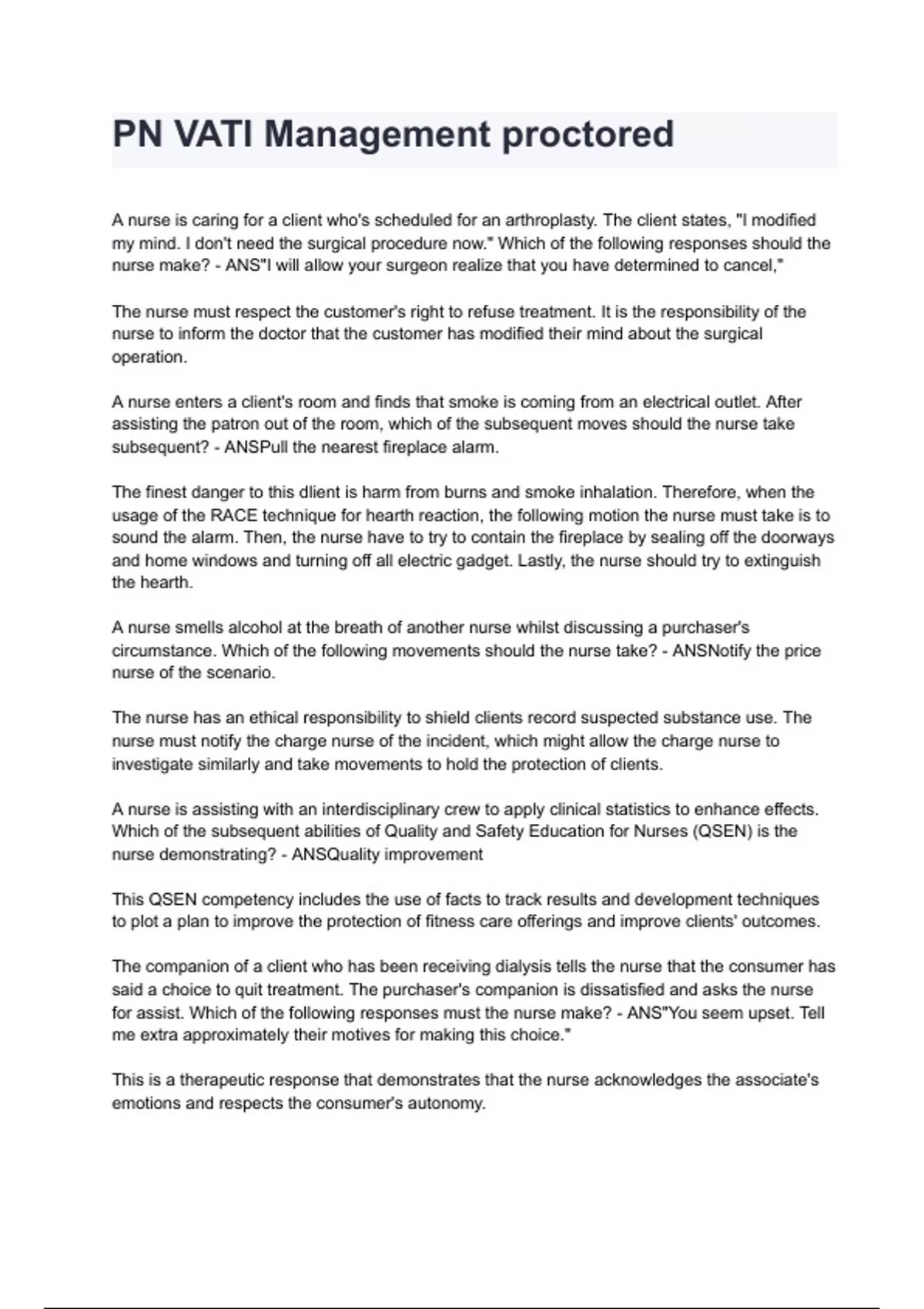 PN VATI Management proctored

A nurse is caring for a client who's scheduled for an arthroplasty. The client states, "I modified my mind. I don't need the surgical procedure now." Which of the following responses should the nurse make? - ANS"I will allow your surgeon realize that you have determined to cancel,"

The nurse must respect the customer's right to refuse treatment. It is the responsibility of the nurse to inform the doctor that the customer has modified their mind about the surgical operation.

A nurse enters a client's room and finds that smoke is coming from an electrical outlet. After assisting the patron out of the room, which of the subsequent moves should the nurse take subsequent? - ANSPull the nearest fireplace alarm.

The finest danger to this dlient is harm from burns and smoke inhalation. Therefore, when the usage of the RACE technique for hearth reaction, the following motion the nurse must take is to sound the alarm. Then, the nurse have to try to contain the fireplace by sealing off the doorways and home windows and turning off all electric gadget. Lastly, the nurse should try to extinguish the hearth.

A nurse smells alcohol at the breath of another nurse whilst discussing a purchaser's circumstance. Which of the following movements should the nurse take? - ANSNotify the price nurse of the scenario.

The nurse has an ethical responsibility to shield clients record suspected substance use. The nurse must notify the charge nurse of the incident, which might allow the charge nurse to investigate similarly and take movements to hold the protection of clients.

A nurse is assisting with an interdisciplinary crew to apply clinical statistics to enhance effects. Which of the subsequent abilities of Quality and Safety Education for Nurses (QSEN) is the nurse demonstrating? - ANSQuality improvement

This QSEN competency includes the use of facts to track results and development techniques to plot a plan to improve the protection of fitness care offerings and improve clients' outcomes.

The companion of a client who has been receiving dialysis tells the nurse that the consumer has said a choice to quit treatment. The purchaser's companion is dissatisfied and asks the nurse for assist. Which of the following responses must the nurse make? - ANS"You seem upset. Tell me extra approximately their motives for making this choice."

This is a therapeutic response that demonstrates that the nurse acknowledges the associate's emotions and respects the consumer's autonomy.